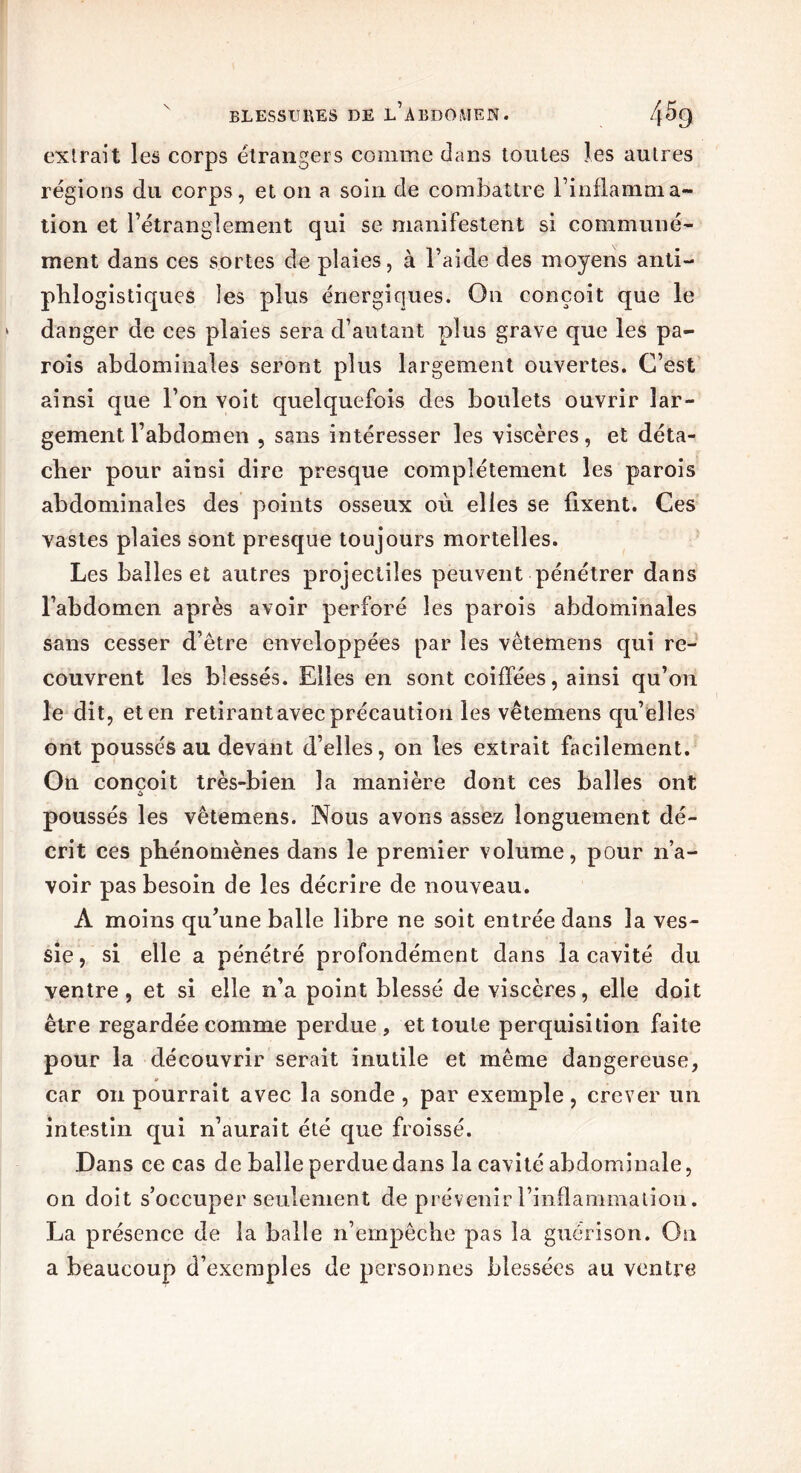 BLESSURES DE L'ABDOMEN. 459

extrait les corps étrangers comme dans toutes les autres régions du corps, et on a soin de combattre l'inflammation et l'étranglement qui se manifestent si communément dans ces sortes de plaies, à l'aide des moyens antiphlogistiques les plus énergiques. On conçoit que le danger de ces plaies sera d'autant plus grave que les parois abdominales seront plus largement ouvertes. C'est ainsi que l'on voit quelquefois des boulets ouvrir largement l'abdomen, sans intéresser les viscères, et détacher pour ainsi dire presque complétement les parois abdominales des points osseux où elles se fixent. Ces vastes plaies sont presque toujours mortelles.

Les balles et autres projectiles peuvent pénétrer dans l'abdomen après avoir perforé les parois abdominales sans cesser d'être enveloppées par les vêtemens qui recouvrent les blessés. Elles en sont coiffées, ainsi qu'on le dit, et en retirant avec précaution les vêtemens qu'elles ont poussés au devant d'elles, on les extrait facilement. On conçoit très-bien la manière dont ces balles ont poussés les vêtemens. Nous avons assez longuement décrit ces phénomènes dans le premier volume, pour n'avoir pas besoin de les décrire de nouveau.

A moins qu'une balle libre ne soit entrée dans la vessie, si elle a pénétré profondément dans la cavité du ventre, et si elle n'a point blessé de viscères, elle doit être regardée comme perdue, et toute perquisition faite pour la découvrir serait inutile et même dangereuse, car on pourrait avec la sonde, par exemple, crever un intestin qui n'aurait été que froissé.

Dans ce cas de balle perdue dans la cavité abdominale, on doit s'occuper seulement de prévenir l'inflammation. La présence de la balle n'empêche pas la guérison. On a beaucoup d'exemples de personnes blessées au ventre